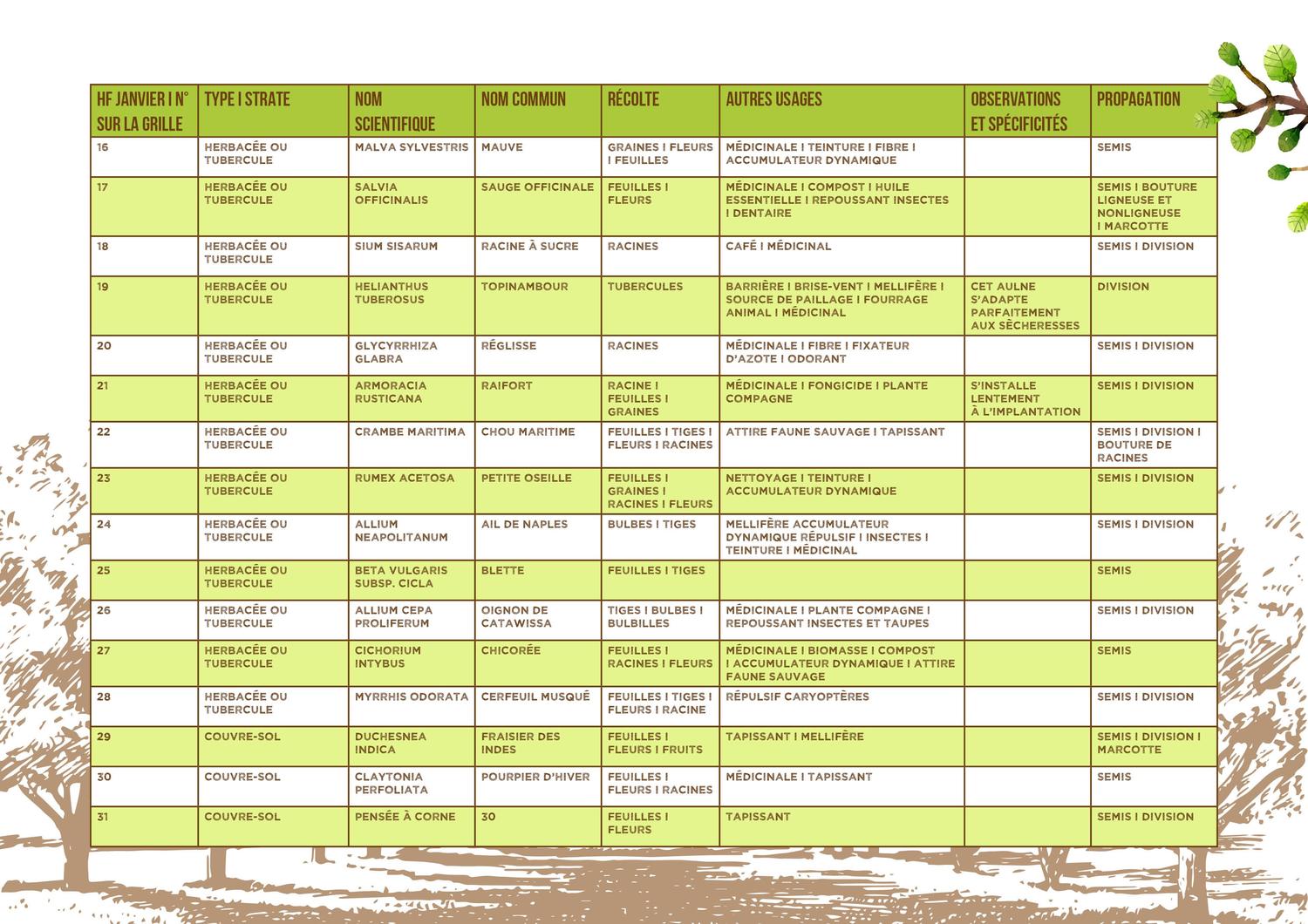 | HF JANVIER I N° SUR LA GRILLE | TYPE I STRATE | NOM SCIENTIFIQUE | NOM COMMUN | RÉCOLTE | AUTRES USAGES | OBSERVATIONS ET SPÉCIFICITÉS | PROPAGATION |
|---|---|---|---|---|---|---|---|
| 16 | HERBACÉE OU TUBERCULE | MALVA SYLVESTRIS | MAUVE | GRAINES I FLEURS I FEUILLES | MÉDICINALE I TEINTURE I FIBRE I ACCUMULATEUR DYNAMIQUE | | SEMIS |
| 17 | HERBACÉE OU TUBERCULE | SALVIA OFFICINALIS | SAUGE OFFICINALE | FEUILLES I FLEURS | MÉDICINALE I COMPOST I HUILE ESSENTIELLE I REPOUSSANT INSECTES I DENTAIRE | | SEMIS I BOUTURE LIGNEUSE ET NONLIGNEUSE I MARCOTTE |
| 18 | HERBACÉE OU TUBERCULE | SIUM SISARUM | RACINE À SUCRE | RACINES | CAFÉ I MÉDICINAL | | SEMIS I DIVISION |
| 19 | HERBACÉE OU TUBERCULE | HELIANTHUS TUBEROSUS | TOPINAMBOUR | TUBERCULES | BARRIÈRE I BRISE-VENT I MELLIFÈRE I SOURCE DE PAILLAGE I FOURRAGE ANIMAL I MÉDICINAL | CET AULNE S'ADAPTE PARFAITEMENT AUX SÈCHERESSES | DIVISION |
| 20 | HERBACÉE OU TUBERCULE | GLYCYRRHIZA GLABRA | RÉGLISSE | RACINES | MÉDICINALE I FIBRE I FIXATEUR D'AZOTE I ODORANT | | SEMIS I DIVISION |
| 21 | HERBACÉE OU TUBERCULE | ARMORACIA RUSTICANA | RAIFORT | RACINE I FEUILLES I GRAINES | MÉDICINALE I FONGICIDE I PLANTE COMPAGNE | S'INSTALLE LENTEMENT À L'IMPLANTATION | SEMIS I DIVISION |
| 22 | HERBACÉE OU TUBERCULE | CRAMBE MARITIMA | CHOU MARITIME | FEUILLES I TIGES I FLEURS I RACINES | ATTIRE FAUNE SAUVAGE I TAPISSANT | | SEMIS I DIVISION I BOUTURE DE RACINES |
| 23 | HERBACÉE OU TUBERCULE | RUMEX ACETOSA | PETITE OSEILLE | FEUILLES I GRAINES I RACINES I FLEURS | NETTOYAGE I TEINTURE I ACCUMULATEUR DYNAMIQUE | | SEMIS I DIVISION |
| 24 | HERBACÉE OU TUBERCULE | ALLIUM NEAPOLITANUM | AIL DE NAPLES | BULBES I TIGES | MELLIFÈRE ACCUMULATEUR DYNAMIQUE RÉPULSIF I INSECTES I TEINTURE I MÉDICINAL | | SEMIS I DIVISION |
| 25 | HERBACÉE OU TUBERCULE | BETA VULGARIS SUBSP. CICLA | BLETTE | FEUILLES I TIGES | | | SEMIS |
| 26 | HERBACÉE OU TUBERCULE | ALLIUM CEPA PROLIFERUM | OIGNON DE CATAWISSA | TIGES I BULBES I BULBILLES | MÉDICINALE I PLANTE COMPAGNE I REPOUSSANT INSECTES ET TAUPES | | SEMIS I DIVISION |
| 27 | HERBACÉE OU TUBERCULE | CICHORIUM INTYBUS | CHICORÉE | FEUILLES I RACINES I FLEURS | MÉDICINALE I BIOMASSE I COMPOST I ACCUMULATEUR DYNAMIQUE I ATTIRE FAUNE SAUVAGE | | SEMIS |
| 28 | HERBACÉE OU TUBERCULE | MYRRHIS ODORATA | CERFEUIL MUSQUÉ | FEUILLES I TIGES I FLEURS I RACINE | RÉPULSIF CARYOPTÈRES | | SEMIS I DIVISION |
| 29 | COUVRE-SOL | DUCHESNEA INDICA | FRAISIER DES INDES | FEUILLES I FLEURS I FRUITS | TAPISSANT I MELLIFÈRE | | SEMIS I DIVISION I MARCOTTE |
| 30 | COUVRE-SOL | CLAYTONIA PERFOLIATA | POURPIER D'HIVER | FEUILLES I FLEURS I RACINES | MÉDICINALE I TAPISSANT | | SEMIS |
| 31 | COUVRE-SOL | PENSÉE À CORNE | 30 | FEUILLES I FLEURS | TAPISSANT | | SEMIS I DIVISION |